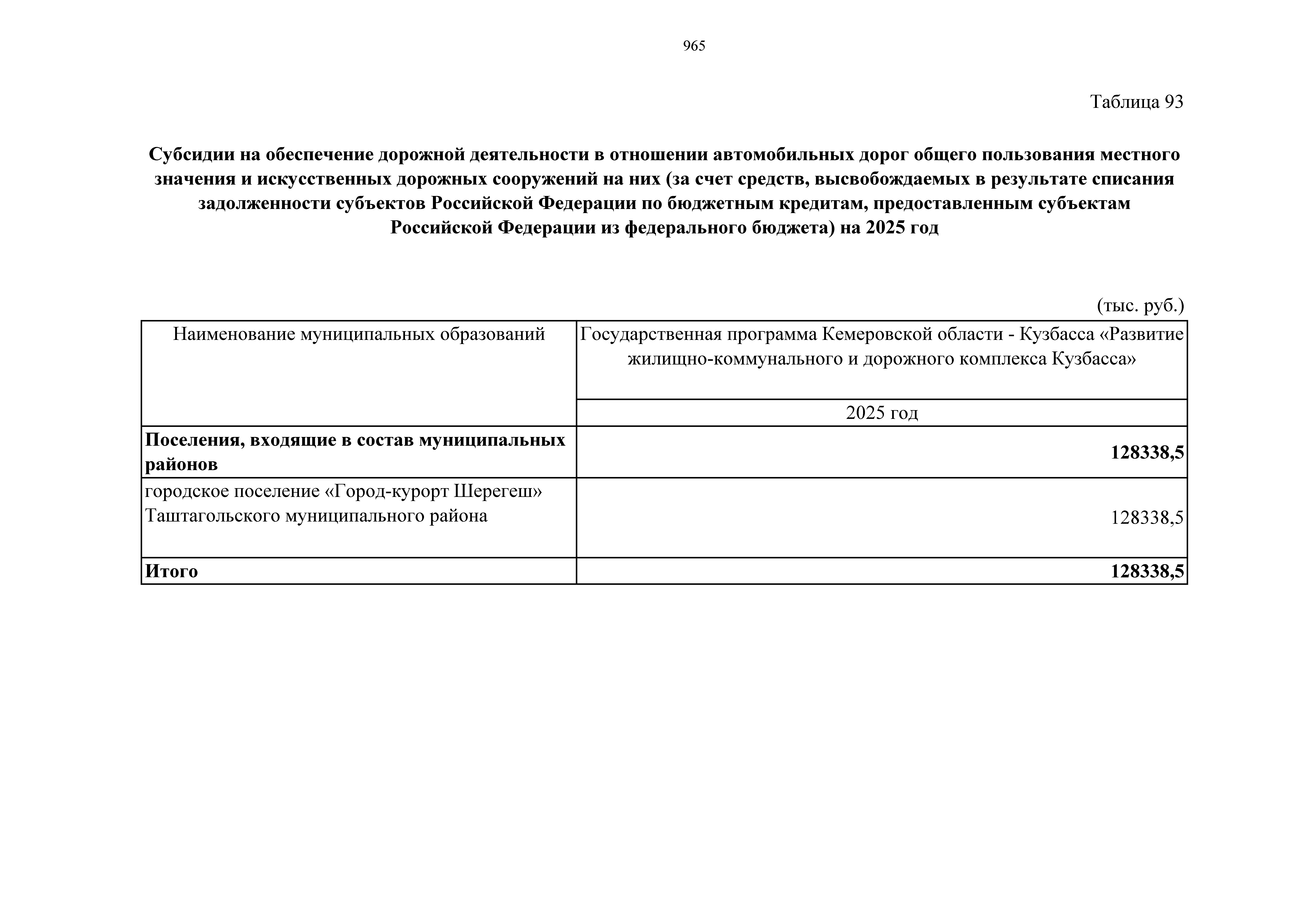 965

Таблица 93

Субсидии на обеспечение дорожной деятельности в отношении автомобильных дорог общего пользования местного значения и искусственных дорожных сооружений на них (за счет средств, высвобождаемых в результате списания задолженности субъектов Российской Федерации по бюджетным кредитам, предоставленным субъектам Российской Федерации из федерального бюджета) на 2025 год

(тыс. руб.)

| Наименование муниципальных образований | Государственная программа Кемеровской области - Кузбасса «Развитие жилищно-коммунального и дорожного комплекса Кузбасса» |
|---|---|
| | 2025 год |
| Поселения, входящие в состав муниципальных районов | 128338,5 |
| городское поселение «Город-курорт Шерегеш» Таштагольского муниципального района | 128338,5 |
| Итого | 128338,5 |